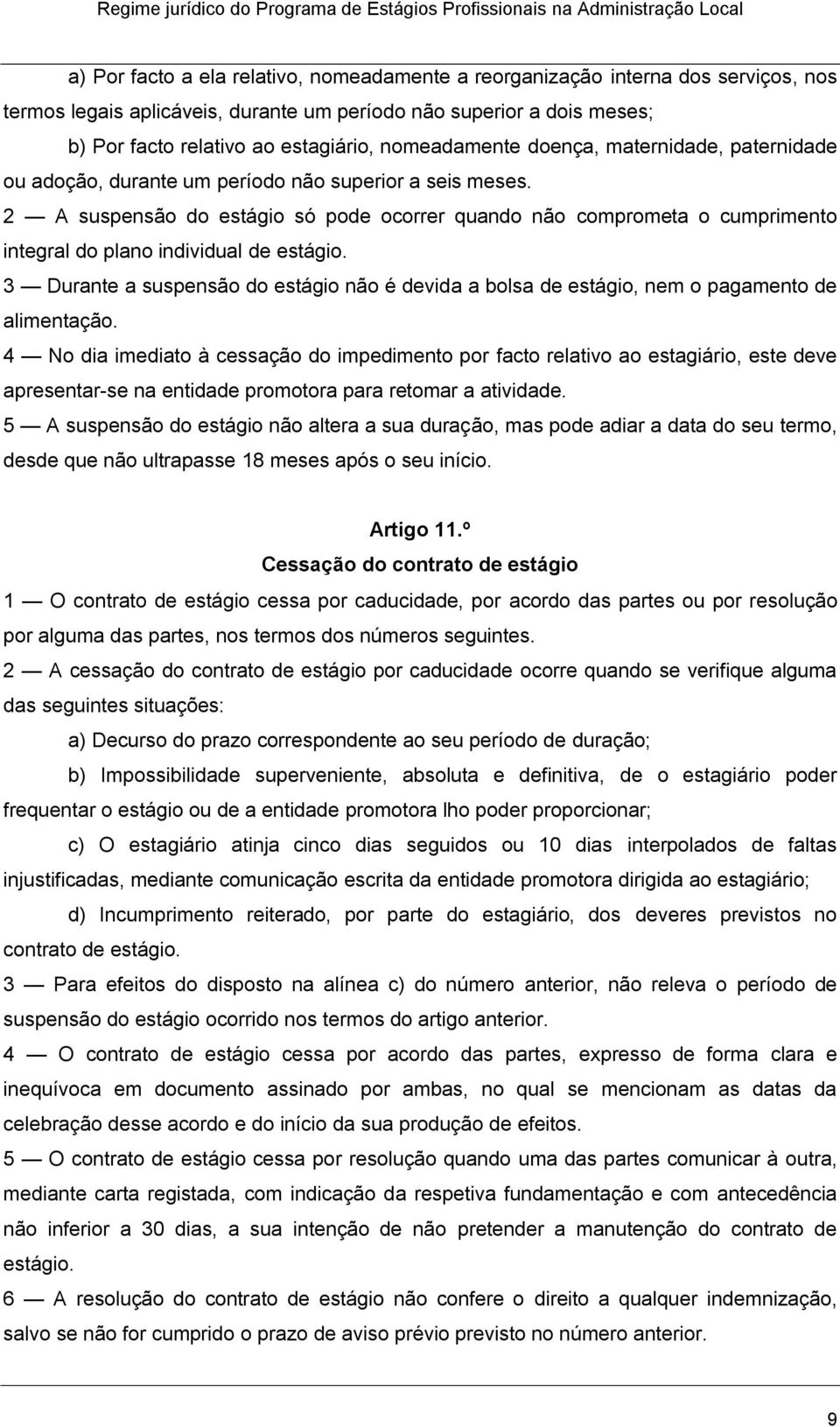 Regime jurídico do Programa de Estágios Profissionais na Administração Local

a) Por facto a ela relativo, nomeadamente a reorganização interna dos serviços, nos termos legais aplicáveis, durante um período não superior a dois meses;

b) Por facto relativo ao estagiário, nomeadamente doença, maternidade, paternidade ou adoção, durante um período não superior a seis meses.

2 — A suspensão do estágio só pode ocorrer quando não comprometa o cumprimento integral do plano individual de estágio.

3 — Durante a suspensão do estágio não é devida a bolsa de estágio, nem o pagamento de alimentação.

4 — No dia imediato à cessação do impedimento por facto relativo ao estagiário, este deve apresentar-se na entidade promotora para retomar a atividade.

5 — A suspensão do estágio não altera a sua duração, mas pode adiar a data do seu termo, desde que não ultrapasse 18 meses após o seu início.

Artigo 11.º
Cessação do contrato de estágio

1 — O contrato de estágio cessa por caducidade, por acordo das partes ou por resolução por alguma das partes, nos termos dos números seguintes.

2 — A cessação do contrato de estágio por caducidade ocorre quando se verifique alguma das seguintes situações:

a) Decurso do prazo correspondente ao seu período de duração;

b) Impossibilidade superveniente, absoluta e definitiva, de o estagiário poder frequentar o estágio ou de a entidade promotora lho poder proporcionar;

c) O estagiário atinja cinco dias seguidos ou 10 dias interpolados de faltas injustificadas, mediante comunicação escrita da entidade promotora dirigida ao estagiário;

d) Incumprimento reiterado, por parte do estagiário, dos deveres previstos no contrato de estágio.

3 — Para efeitos do disposto na alínea c) do número anterior, não releva o período de suspensão do estágio ocorrido nos termos do artigo anterior.

4 — O contrato de estágio cessa por acordo das partes, expresso de forma clara e inequívoca em documento assinado por ambas, no qual se mencionam as datas da celebração desse acordo e do início da sua produção de efeitos.

5 — O contrato de estágio cessa por resolução quando uma das partes comunicar à outra, mediante carta registada, com indicação da respetiva fundamentação e com antecedência não inferior a 30 dias, a sua intenção de não pretender a manutenção do contrato de estágio.

6 — A resolução do contrato de estágio não confere o direito a qualquer indemnização, salvo se não for cumprido o prazo de aviso prévio previsto no número anterior.

9